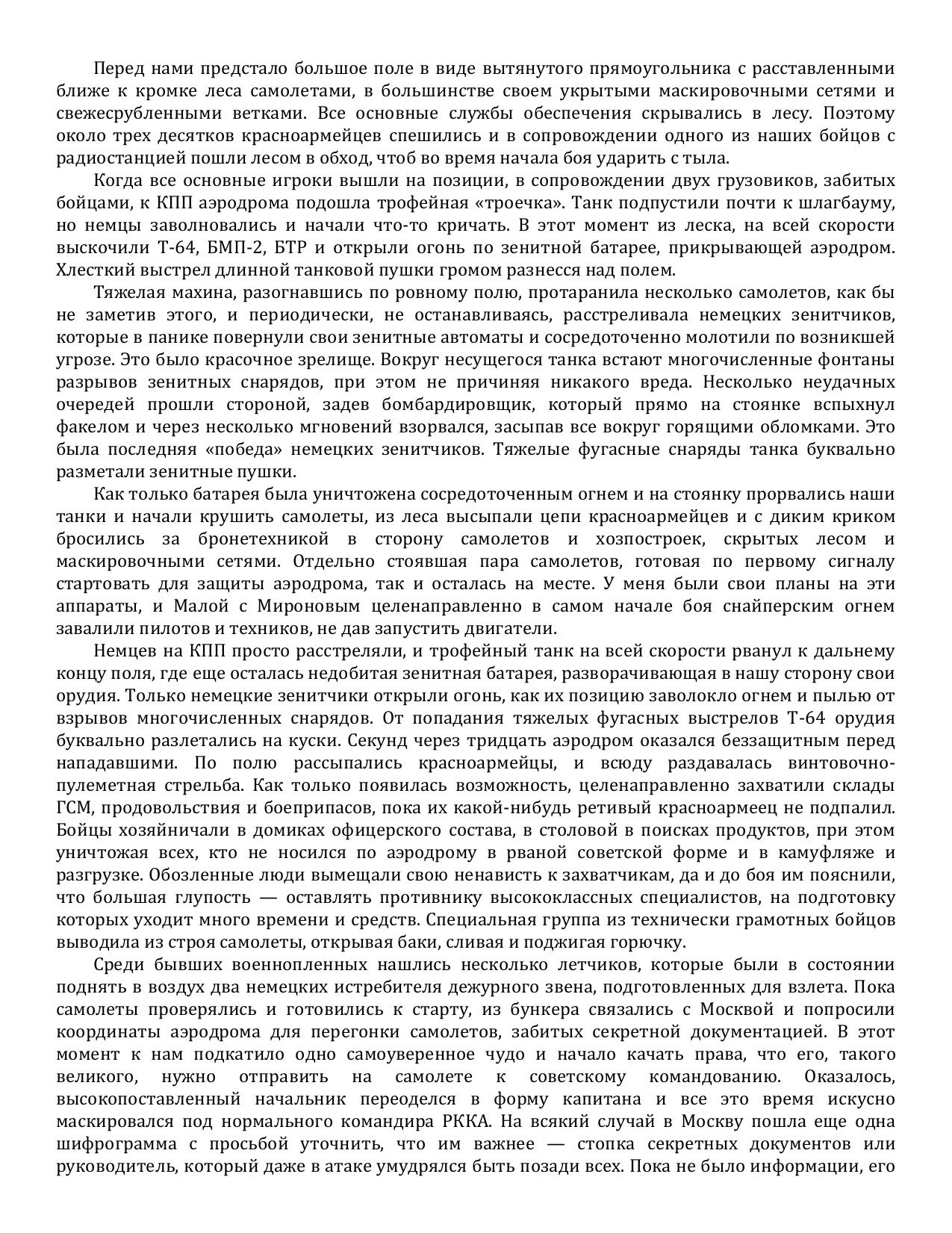 Перед нами предстало большое поле в виде вытянутого прямоугольника с расставленными ближе к кромке леса самолетами, в большинстве своем укрытыми маскировочными сетями и свежесрубленными ветками. Все основные службы обеспечения скрывались в лесу. Поэтому около трех десятков красноармейцев спешились и в сопровождении одного из наших бойцов с радиостанцией пошли лесом в обход, чтоб во время начала боя ударить с тыла.

Когда все основные игроки вышли на позиции, в сопровождении двух грузовиков, забитых бойцами, к КПП аэродрома подошла трофейная «троечка». Танк подпустили почти к шлагбауму, но немцы заволновались и начали что-то кричать. В этот момент из леска, на всей скорости выскочили Т-64, БМП-2, БТР и открыли огонь по зенитной батарее, прикрывающей аэродром. Хлесткий выстрел длинной танковой пушки громом разнесся над полем.

Тяжелая махина, разогнавшись по ровному полю, протаранила несколько самолетов, как бы не заметив этого, и периодически, не останавливаясь, расстреливала немецких зенитчиков, которые в панике повернули свои зенитные автоматы и сосредоточенно молотили по возникшей угрозе. Это было красочное зрелище. Вокруг несущегося танка встают многочисленные фонтаны разрывов зенитных снарядов, при этом не причиняя никакого вреда. Несколько неудачных очередей прошли стороной, задев бомбардировщик, который прямо на стоянке вспыхнул факелом и через несколько мгновений взорвался, засыпав все вокруг горящими обломками. Это была последняя «победа» немецких зенитчиков. Тяжелые фугасные снаряды танка буквально разметали зенитные пушки.

Как только батарея была уничтожена сосредоточенным огнем и на стоянку прорвались наши танки и начали крушить самолеты, из леса высыпали цепи красноармейцев и с диким криком бросились за бронетехникой в сторону самолетов и хозпостроек, скрытых лесом и маскировочными сетями. Отдельно стоявшая пара самолетов, готовая по первому сигналу стартовать для защиты аэродрома, так и осталась на месте. У меня были свои планы на эти аппараты, и Малой с Мироновым целенаправленно в самом начале боя снайперским огнем завалили пилотов и техников, не дав запустить двигатели.

Немцев на КПП просто расстреляли, и трофейный танк на всей скорости рванул к дальнему концу поля, где еще осталась недобитая зенитная батарея, разворачивающая в нашу сторону свои орудия. Только немецкие зенитчики открыли огонь, как их позицию заволокло огнем и пылью от взрывов многочисленных снарядов. От попадания тяжелых фугасных выстрелов Т-64 орудия буквально разлетались на куски. Секунд через тридцать аэродром оказался беззащитным перед нападавшими. По полю рассыпались красноармейцы, и всюду раздавалась винтовочно-пулеметная стрельба. Как только появилась возможность, целенаправленно захватили склады ГСМ, продовольствия и боеприпасов, пока их какой-нибудь ретивый красноармеец не подпалил. Бойцы хозяйничали в домиках офицерского состава, в столовой в поисках продуктов, при этом уничтожая всех, кто не носился по аэродрому в рваной советской форме и в камуфляже и разгрузке. Обозленные люди вымещали свою ненависть к захватчикам, да и до боя им пояснили, что большая глупость — оставлять противнику высококлассных специалистов, на подготовку которых уходит много времени и средств. Специальная группа из технически грамотных бойцов выводила из строя самолеты, открывая баки, сливая и поджигая горючку.

Среди бывших военнопленных нашлись несколько летчиков, которые были в состоянии поднять в воздух два немецких истребителя дежурного звена, подготовленных для взлета. Пока самолеты проверялись и готовились к старту, из бункера связались с Москвой и попросили координаты аэродрома для перегонки самолетов, забитых секретной документацией. В этот момент к нам подкатило одно самоуверенное чудо и начало качать права, что его, такого великого, нужно отправить на самолете к советскому командованию. Оказалось, высокопоставленный начальник переоделся в форму капитана и все это время искусно маскировался под нормального командира РККА. На всякий случай в Москву пошла еще одна шифрограмма с просьбой уточнить, что им важнее — стопка секретных документов или руководитель, который даже в атаке умудрялся быть позади всех. Пока не было информации, его